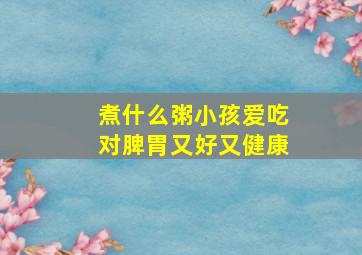 煮什么粥小孩爱吃
对脾胃又好又健康